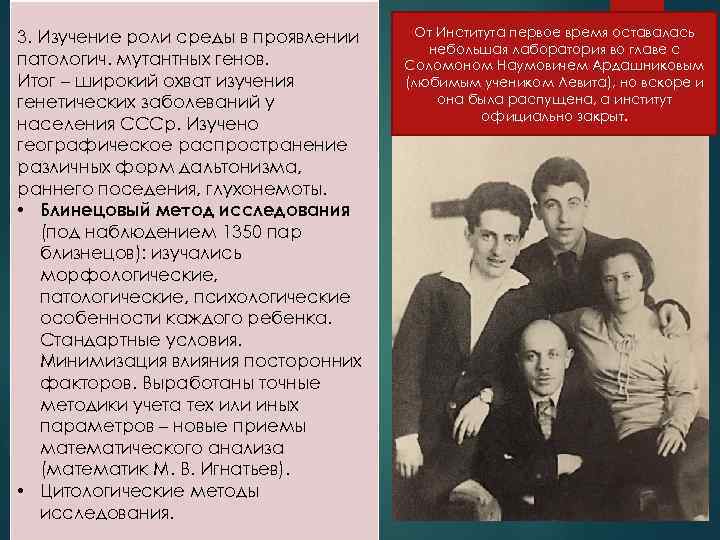 3. Изучение роли среды в проявлении патологич. мутантных генов.
Итог – широкий охват изучения генетических заболеваний у населения СССр. Изучено географическое распространение различных форм дальтонизма, раннего поседения, глухонемоты.

• Блинецовый метод исследования (под наблюдением 1350 пар близнецов): изучались морфологические, патологические, психологические особенности каждого ребенка. Стандартные условия. Минимизация влияния посторонних факторов. Выработаны точные методики учета тех или иных параметров – новые приемы математического анализа (математик М. В. Игнатьев).
• Цитологические методы исследования.

От Института первое время оставалась небольшая лаборатория во главе с Соломоном Наумовичем Ардашниковым (любимым учеником Левита), но вскоре и она была распущена, а институт официально закрыт.